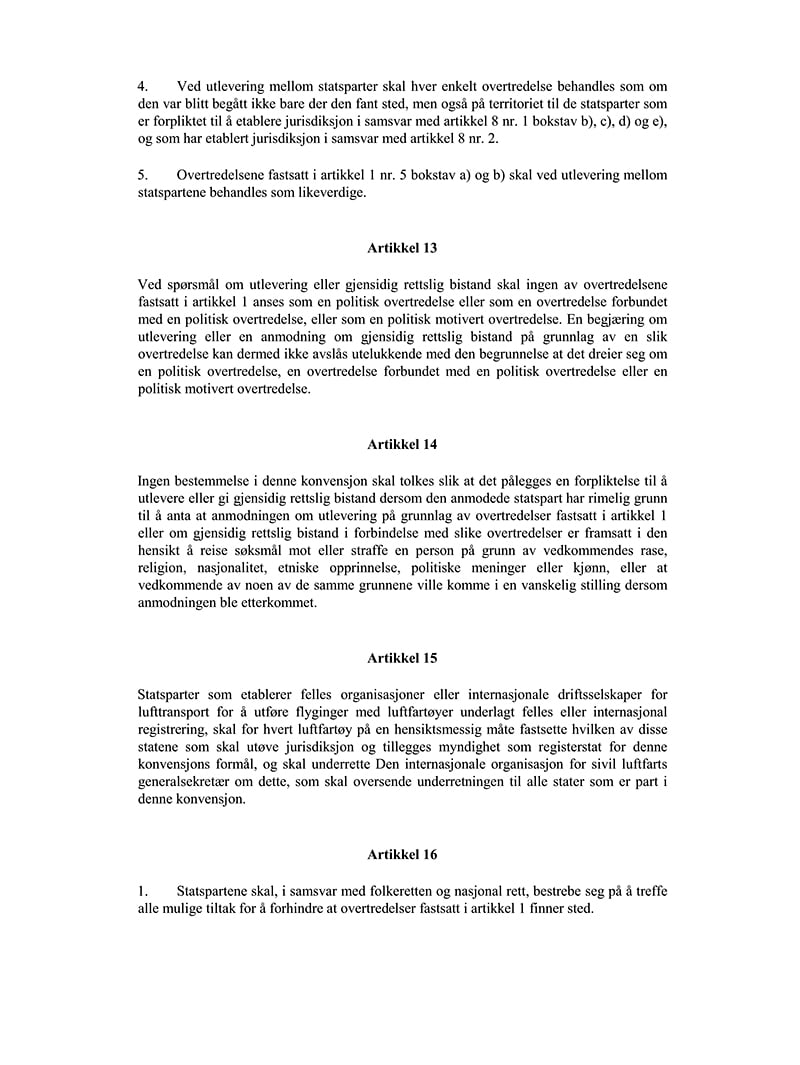 4. Ved utlevering mellom statsparter skal hver enkelt overtredelse behandles som om den var blitt begått ikke bare der den fant sted, men også på territoriet til de statsparter som er forpliktet til å etablere jurisdiksjon i samsvar med artikkel 8 nr. 1 bokstav b), c), d) og e), og som har etablert jurisdiksjon i samsvar med artikkel 8 nr. 2.

5. Overtredelsene fastsatt i artikkel 1 nr. 5 bokstav a) og b) skal ved utlevering mellom statspartene behandles som likeverdige.

Artikkel 13

Ved spørsmål om utlevering eller gjensidig rettslig bistand skal ingen av overtredelsene fastsatt i artikkel 1 anses som en politisk overtredelse eller som en overtredelse forbundet med en politisk overtredelse, eller som en politisk motivert overtredelse. En begjæring om utlevering eller en anmodning om gjensidig rettslig bistand på grunnlag av en slik overtredelse kan dermed ikke avslås utelukkende med den begrunnelse at det dreier seg om en politisk overtredelse, en overtredelse forbundet med en politisk overtredelse eller en politisk motivert overtredelse.

Artikkel 14

Ingen bestemmelse i denne konvensjon skal tolkes slik at det pålegges en forpliktelse til å utlevere eller gi gjensidig rettslig bistand dersom den anmodede statspart har rimelig grunn til å anta at anmodningen om utlevering på grunnlag av overtredelser fastsatt i artikkel 1 eller om gjensidig rettslig bistand i forbindelse med slike overtredelser er framsatt i den hensikt å reise søksmål mot eller straffe en person på grunn av vedkommendes rase, religion, nasjonalitet, etniske opprinnelse, politiske meninger eller kjønn, eller at vedkommende av noen av de samme grunnene ville komme i en vanskelig stilling dersom anmodningen ble etterkommet.

Artikkel 15

Statsparter som etablerer felles organisasjoner eller internasjonale driftsselskaper for lufttransport for å utføre flyginger med luftfartøyer underlagt felles eller internasjonal registrering, skal for hvert luftfartøy på en hensiktsmessig måte fastsette hvilken av disse statene som skal utøve jurisdiksjon og tillegges myndighet som registerstat for denne konvensjons formål, og skal underrette Den internasjonale organisasjon for sivil luftfarts generalsekretær om dette, som skal oversende underretningen til alle stater som er part i denne konvensjon.

Artikkel 16

1. Statspartene skal, i samsvar med folkeretten og nasjonal rett, bestrebe seg på å treffe alle mulige tiltak for å forhindre at overtredelser fastsatt i artikkel 1 finner sted.